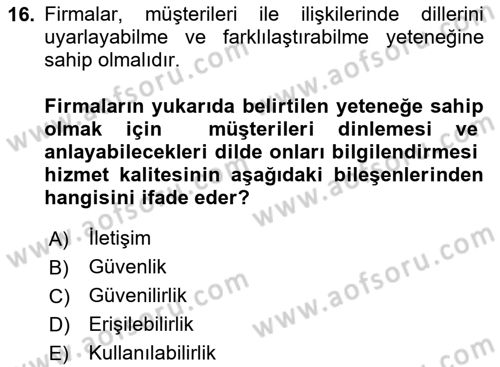 16. Firmalar, müşterileri ile ilişkilerinde dillerini uyarlayabilme ve farklılaştırabilme yeteneğine sahip olmalıdır.

Firmaların yukarıda belirtilen yeteneğe sahip olmak için müşterileri dinlemesi ve anlayabilecekleri dilde onları bilgilendirmesi hizmet kalitesinin aşağıdaki bileşenlerinden hangisini ifade eder?

A) İletişim
B) Güvenlik
C) Güvenilirlik
D) Erişilebilirlik
E) Kullanılabilirlik

www.aofsoru.com